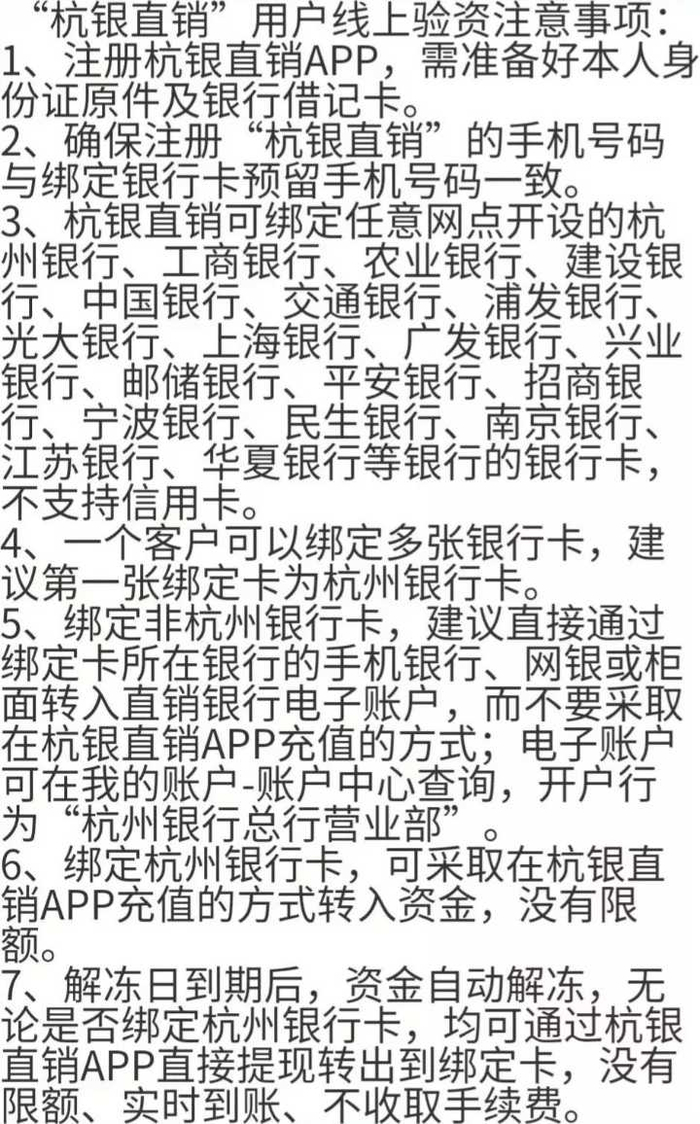 “杭银直销”用户线上验资注意事项：
1、注册杭银直销APP，需准备好本人身份证原件及银行借记卡。
2、确保注册“杭银直销”的手机号码与绑定银行卡预留手机号码一致。
3、杭银直销可绑定任意网点开设的杭州银行、工商银行、农业银行、建设银行、中国银行、交通银行、浦发银行、光大银行、上海银行、广发银行、兴业银行、邮储银行、平安银行、招商银行、宁波银行、民生银行、南京银行、江苏银行、华夏银行等银行的银行卡，不支持信用卡。
4、一个客户可以绑定多张银行卡，建议第一张绑定卡为杭州银行卡。
5、绑定非杭州银行卡，建议直接通过绑定卡所在银行的手机银行、网银或柜面转入直销银行电子账户，而不要采取在杭银直销APP充值的方式；电子账户可在我的账户-账户中心查询，开户行为“杭州银行总行营业部”。
6、绑定杭州银行卡，可采取在杭银直销APP充值的方式转入资金，没有限额。
7、解冻日到期后，资金自动解冻，无论是否绑定杭州银行卡，均可通过杭银直销APP直接提现转出到绑定卡，没有限额、实时到账、不收取手续费。